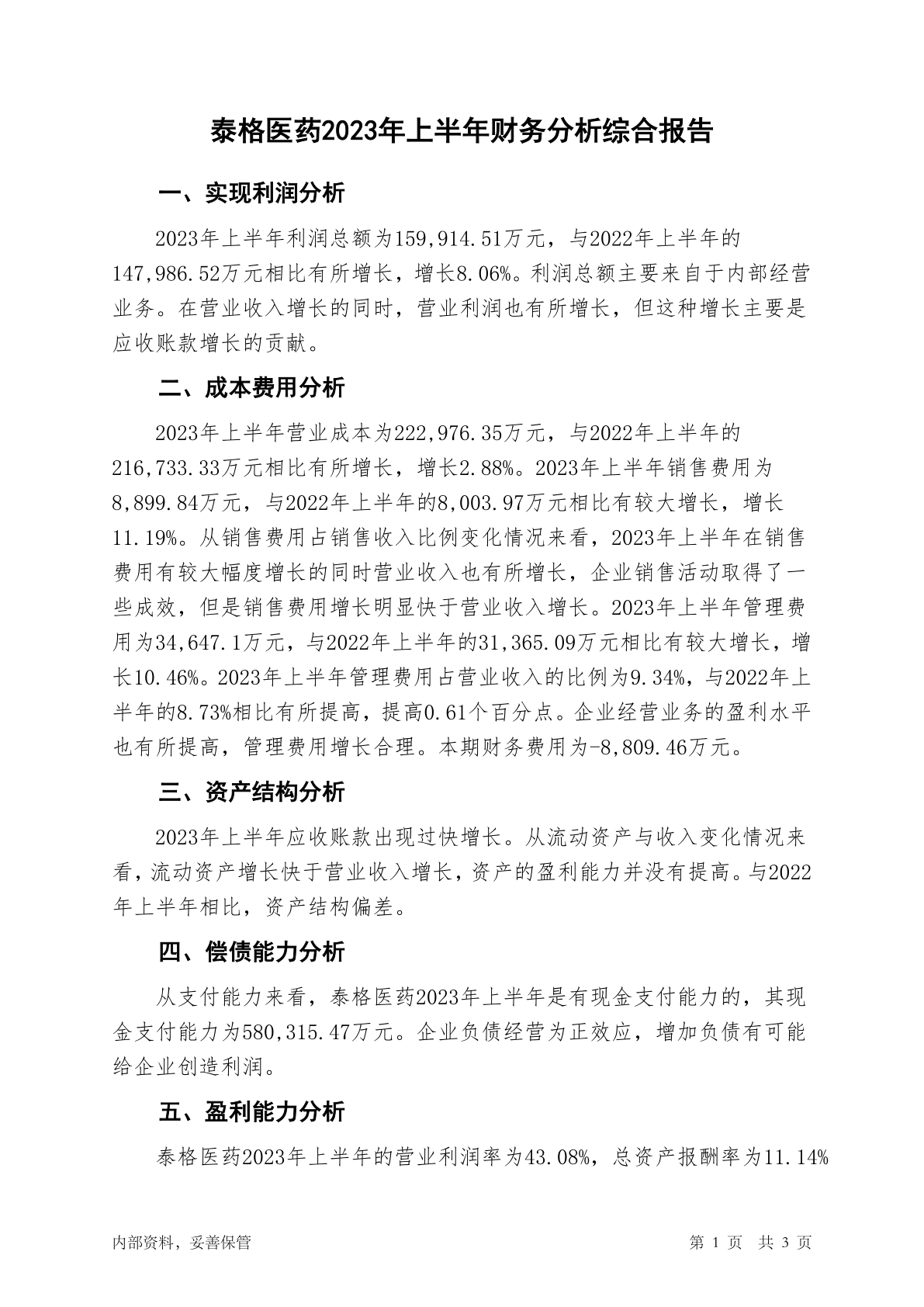 泰格医药2023年上半年财务分析综合报告

一、实现利润分析

2023年上半年利润总额为159,914.51万元，与2022年上半年的147,986.52万元相比有所增长，增长8.06%。利润总额主要来自于内部经营业务。在营业收入增长的同时，营业利润也有所增长，但这种增长主要是应收账款增长的贡献。

二、成本费用分析

2023年上半年营业成本为222,976.35万元，与2022年上半年的216,733.33万元相比有所增长，增长2.88%。2023年上半年销售费用为8,899.84万元，与2022年上半年的8,003.97万元相比有较大增长，增长11.19%。从销售费用占销售收入比例变化情况来看，2023年上半年在销售费用有较大幅度增长的同时营业收入也有所增长，企业销售活动取得了一些成效，但是销售费用增长明显快于营业收入增长。2023年上半年管理费用为34,647.1万元，与2022年上半年的31,365.09万元相比有较大增长，增长10.46%。2023年上半年管理费用占营业收入的比例为9.34%，与2022年上半年的8.73%相比有所提高，提高0.61个百分点。企业经营业务的盈利水平也有所提高，管理费用增长合理。本期财务费用为-8,809.46万元。

三、资产结构分析

2023年上半年应收账款出现过快增长。从流动资产与收入变化情况来看，流动资产增长快于营业收入增长，资产的盈利能力并没有提高。与2022年上半年相比，资产结构偏差。

四、偿债能力分析

从支付能力来看，泰格医药2023年上半年是有现金支付能力的，其现金支付能力为580,315.47万元。企业负债经营为正效应，增加负债有可能给企业创造利润。

五、盈利能力分析

泰格医药2023年上半年的营业利润率为43.08%，总资产报酬率为11.14%

内部资料，妥善保管　　第 1 页　共 3 页